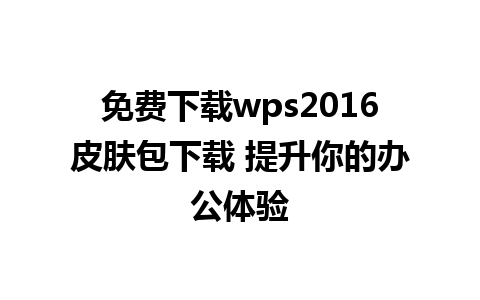 免费下载wps2016皮肤包下载 提升你的办公体验